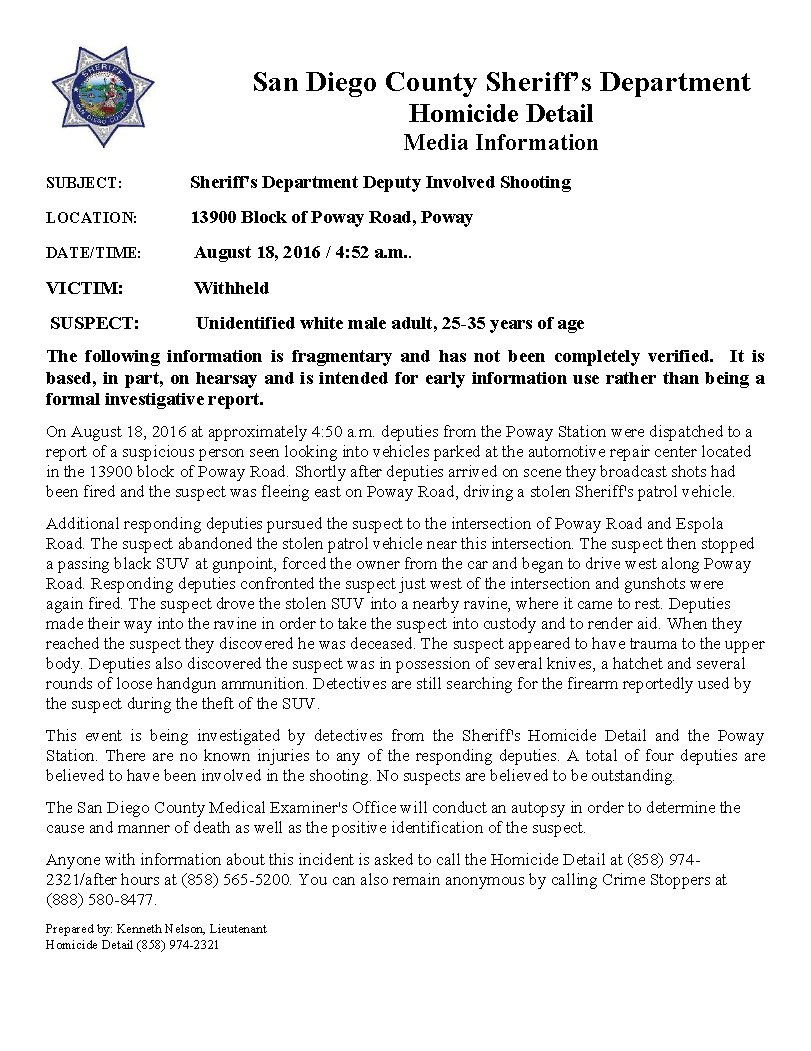 SHERIFF
SAN DIEGO COUNTY

San Diego County Sheriff's Department
Homicide Detail
Media Information

SUBJECT: Sheriff's Department Deputy Involved Shooting

LOCATION: 13900 Block of Poway Road, Poway

DATE/TIME: August 18, 2016 / 4:52 a.m..

VICTIM: Withheld

SUSPECT: Unidentified white male adult, 25-35 years of age

The following information is fragmentary and has not been completely verified. It is based, in part, on hearsay and is intended for early information use rather than being a formal investigative report.

On August 18, 2016 at approximately 4:50 a.m. deputies from the Poway Station were dispatched to a report of a suspicious person seen looking into vehicles parked at the automotive repair center located in the 13900 block of Poway Road. Shortly after deputies arrived on scene they broadcast shots had been fired and the suspect was fleeing east on Poway Road, driving a stolen Sheriff's patrol vehicle.

Additional responding deputies pursued the suspect to the intersection of Poway Road and Espola Road. The suspect abandoned the stolen patrol vehicle near this intersection. The suspect then stopped a passing black SUV at gunpoint, forced the owner from the car and began to drive west along Poway Road. Responding deputies confronted the suspect just west of the intersection and gunshots were again fired. The suspect drove the stolen SUV into a nearby ravine, where it came to rest. Deputies made their way into the ravine in order to take the suspect into custody and to render aid. When they reached the suspect they discovered he was deceased. The suspect appeared to have trauma to the upper body. Deputies also discovered the suspect was in possession of several knives, a hatchet and several rounds of loose handgun ammunition. Detectives are still searching for the firearm reportedly used by the suspect during the theft of the SUV.

This event is being investigated by detectives from the Sheriff's Homicide Detail and the Poway Station. There are no known injuries to any of the responding deputies. A total of four deputies are believed to have been involved in the shooting. No suspects are believed to be outstanding.

The San Diego County Medical Examiner's Office will conduct an autopsy in order to determine the cause and manner of death as well as the positive identification of the suspect.

Anyone with information about this incident is asked to call the Homicide Detail at (858) 974-2321/after hours at (858) 565-5200. You can also remain anonymous by calling Crime Stoppers at (888) 580-8477.

Prepared by: Kenneth Nelson, Lieutenant
Homicide Detail (858) 974-2321